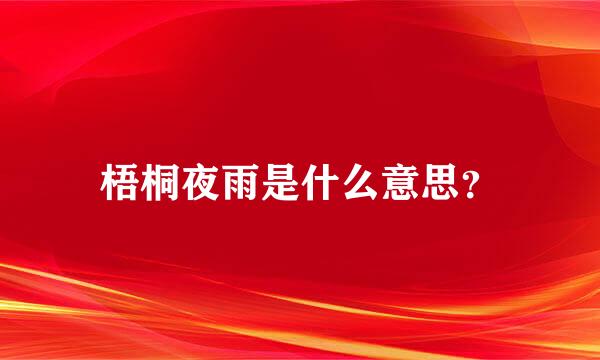 梧桐夜雨是什么意思？